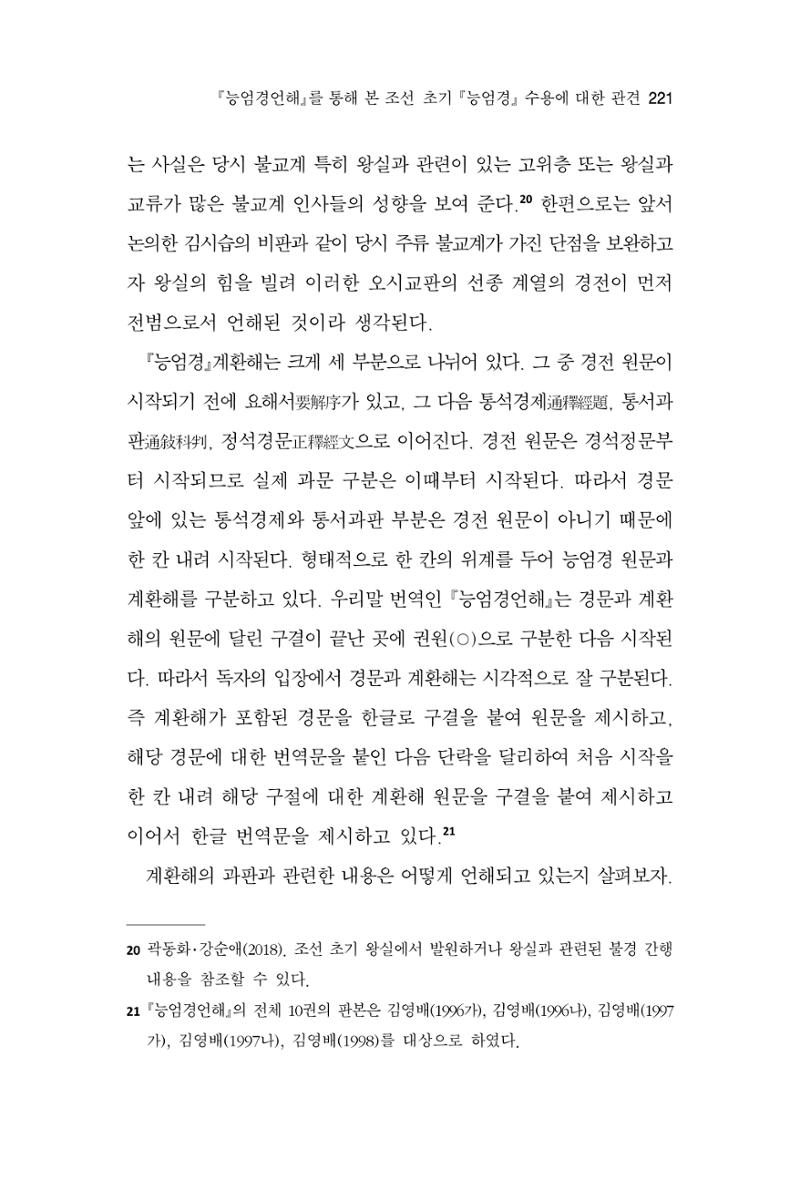 『능엄경언해』를 통해 본 조선 초기 『능엄경』 수용에 대한 관견 221

는 사실은 당시 불교계 특히 왕실과 관련이 있는 고위층 또는 왕실과 교류가 많은 불교계 인사들의 성향을 보여 준다.$^{20}$ 한편으로는 앞서 논의한 김시습의 비판과 같이 당시 주류 불교계가 가진 단점을 보완하고자 왕실의 힘을 빌려 이러한 오시교판의 선종 계열의 경전이 먼저 전범으로서 언해된 것이라 생각된다.

『능엄경』계환해는 크게 세 부분으로 나뉘어 있다. 그 중 경전 원문이 시작되기 전에 요해서要解序가 있고, 그 다음 통석경제通釋經題, 통서과판通敍科判, 정석경문正釋經文으로 이어진다. 경전 원문은 경석정문부터 시작되므로 실제 과문 구분은 이때부터 시작된다. 따라서 경문 앞에 있는 통석경제와 통서과판 부분은 경전 원문이 아니기 때문에 한 칸 내려 시작된다. 형태적으로 한 칸의 위계를 두어 능엄경 원문과 계환해를 구분하고 있다. 우리말 번역인 『능엄경언해』는 경문과 계환해의 원문에 달린 구결이 끝난 곳에 권원(○)으로 구분한 다음 시작된다. 따라서 독자의 입장에서 경문과 계환해는 시각적으로 잘 구분된다. 즉 계환해가 포함된 경문을 한글로 구결을 붙여 원문을 제시하고, 해당 경문에 대한 번역문을 붙인 다음 단락을 달리하여 처음 시작을 한 칸 내려 해당 구절에 대한 계환해 원문을 구결을 붙여 제시하고 이어서 한글 번역문을 제시하고 있다.$^{21}$

계환해의 과판과 관련한 내용은 어떻게 언해되고 있는지 살펴보자.

20 곽동화·강순애(2018). 조선 초기 왕실에서 발원하거나 왕실과 관련된 불경 간행 내용을 참조할 수 있다.

21 『능엄경언해』의 전체 10권의 판본은 김영배(1996가), 김영배(1996나), 김영배(1997가), 김영배(1997나), 김영배(1998)를 대상으로 하였다.